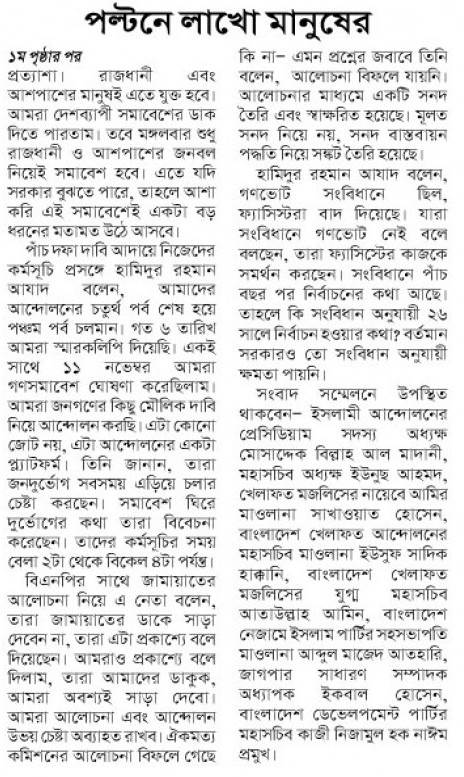 পল্টনে লাখো মানুষের

১ম পৃষ্ঠার পর

প্রত্যাশা। রাজধানী এবং আশপাশের মানুষই এতে যুক্ত হবে। আমরা দেশব্যাপী সমাবেশের ডাক দিতে পারতাম। তবে মঙ্গলবার শুধু রাজধানী ও আশপাশের জনবল নিয়েই সমাবেশ হবে। এতে যদি সরকার বুঝতে পারে, তাহলে আশা করি এই সমাবেশেই একটা বড় ধরনের মতামত উঠে আসবে।

পাঁচ দফা দাবি আদায়ে নিজেদের কর্মসূচি প্রসঙ্গে হামিদুর রহমান আযাদ বলেন, আমাদের আন্দোলনের চতুর্থ পর্ব শেষ হয়ে পঞ্চম পর্ব চলমান। গত ৬ তারিখ আমরা স্মারকলিপি দিয়েছি। একই সাথে ১১ নভেম্বর আমরা গণসমাবেশ ঘোষণা করেছিলাম। আমরা জনগণের কিছু মৌলিক দাবি নিয়ে আন্দোলন করছি। এটা কোনো জোট নয়, এটা আন্দোলনের একটা প্ল্যাটফর্ম। তিনি জানান, তারা জনদুর্ভোগ সবসময় এড়িয়ে চলার চেষ্টা করছেন। সমাবেশ ঘিরে দুর্ভোগের কথা তারা বিবেচনা করেছেন। তাদের কর্মসূচির সময় বেলা ২টা থেকে বিকেল ৪টা পর্যন্ত।

বিএনপির সাথে জামায়াতের আলোচনা নিয়ে এ নেতা বলেন, তারা জামায়াতের ডাকে সাড়া দেবেন না, তারা এটা প্রকাশ্যে বলে দিয়েছেন। আমরাও প্রকাশ্যে বলে দিলাম, তারা আমাদের ডাকুক, আমরা অবশ্যই সাড়া দেবো। আমরা আলোচনা এবং আন্দোলন উভয় চেষ্টা অব্যাহত রাখব। ঐকমত্য কমিশনের আলোচনা বিফলে গেছে কি না– এমন প্রশ্নের জবাবে তিনি বলেন, আলোচনা বিফলে যায়নি। আলোচনার মাধ্যমে একটি সনদ তৈরি এবং স্বাক্ষরিত হয়েছে। মূলত সনদ নিয়ে নয়, সনদ বাস্তবায়ন পদ্ধতি নিয়ে সঙ্কট তৈরি হয়েছে।

হামিদুর রহমান আযাদ বলেন, গণভোট সংবিধানে ছিল, ফ্যাসিস্টরা বাদ দিয়েছে। যারা সংবিধানে গণভোট নেই বলে বলছেন, তারা ফ্যাসিস্টের কাজকে সমর্থন করছেন। সংবিধানে পাঁচ বছর পর নির্বাচনের কথা আছে। তাহলে কি সংবিধান অনুযায়ী ২৬ সালে নির্বাচন হওয়ার কথা? বর্তমান সরকারও তো সংবিধান অনুযায়ী ক্ষমতা পায়নি।

সংবাদ সম্মেলনে উপস্থিত থাকবেন– ইসলামী আন্দোলনের প্রেসিডিয়াম সদস্য অধ্যক্ষ মোসাদ্দেক বিল্লাহ আল মাদানী, মহাসচিব অধ্যক্ষ ইউনুছ আহমদ, খেলাফত মজলিসের নায়েবে আমির মাওলানা সাখাওয়াত হোসেন, বাংলাদেশ খেলাফত আন্দোলনের মহাসচিব মাওলানা ইউসুফ সাদিক হাক্কানি, বাংলাদেশ খেলাফত মজলিসের যুগ্ম মহাসচিব আতাউল্লাহ আমিন, বাংলাদেশ নেজামে ইসলাম পার্টির সহসভাপতি মাওলানা আব্দুল মাজেদ আতহারি, জাগপার সাধারণ সম্পাদক অধ্যাপক ইকবাল হোসেন, বাংলাদেশ ডেভেলপমেন্ট পার্টির মহাসচিব কাজী নিজামুল হক নাঈম প্রমুখ।